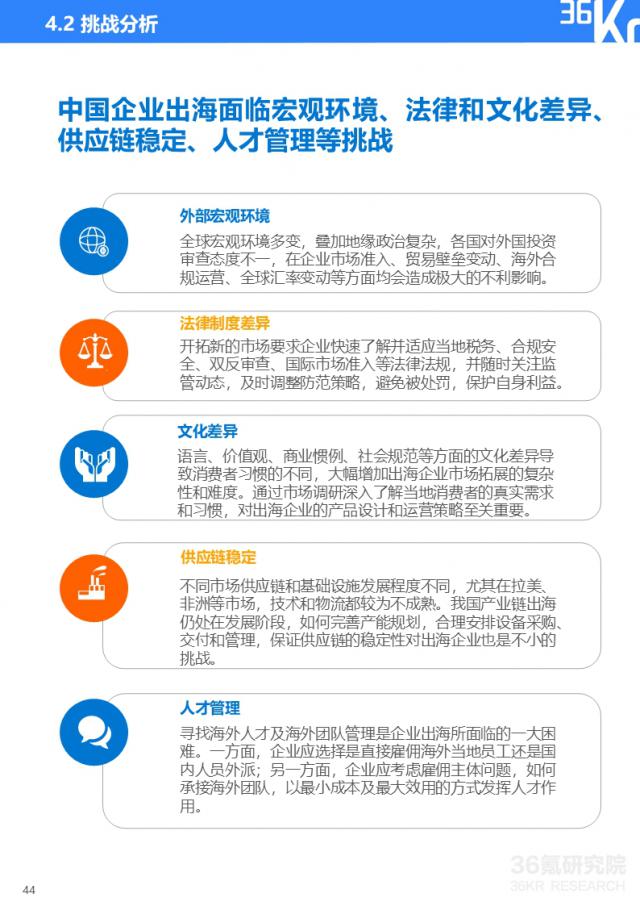 4.2 挑战分析

36Kr

中国企业出海面临宏观环境、法律和文化差异、供应链稳定、人才管理等挑战

外部宏观环境
全球宏观环境多变，叠加地缘政治复杂，各国对外国投资审查态度不一，在企业市场准入、贸易壁垒变动、海外合规运营、全球汇率变动等方面均会造成极大的不利影响。

法律制度差异
开拓新的市场要求企业快速了解并适应当地税务、合规安全、双反审查、国际市场准入等法律法规，并随时关注监管动态，及时调整防范策略，避免被处罚，保护自身利益。

文化差异
语言、价值观、商业惯例、社会规范等方面的文化差异导致消费者习惯的不同，大幅增加出海企业市场拓展的复杂性和难度。通过市场调研深入了解当地消费者的真实需求和习惯，对出海企业的产品设计和运营策略至关重要。

供应链稳定
不同市场供应链和基础设施发展程度不同，尤其在拉美、非洲等市场，技术和物流都较为不成熟。我国产业链出海仍处在发展阶段，如何完善产能规划，合理安排设备采购、交付和管理，保证供应链的稳定性对出海企业也是不小的挑战。

人才管理
寻找海外人才及海外团队管理是企业出海所面临的一大困难。一方面，企业应选择是直接雇佣海外当地员工还是国内人员外派；另一方面，企业应考虑雇佣主体问题，如何承接海外团队，以最小成本及最大效用的方式发挥人才作用。

44

36氪研究院
36KR RESEARCH